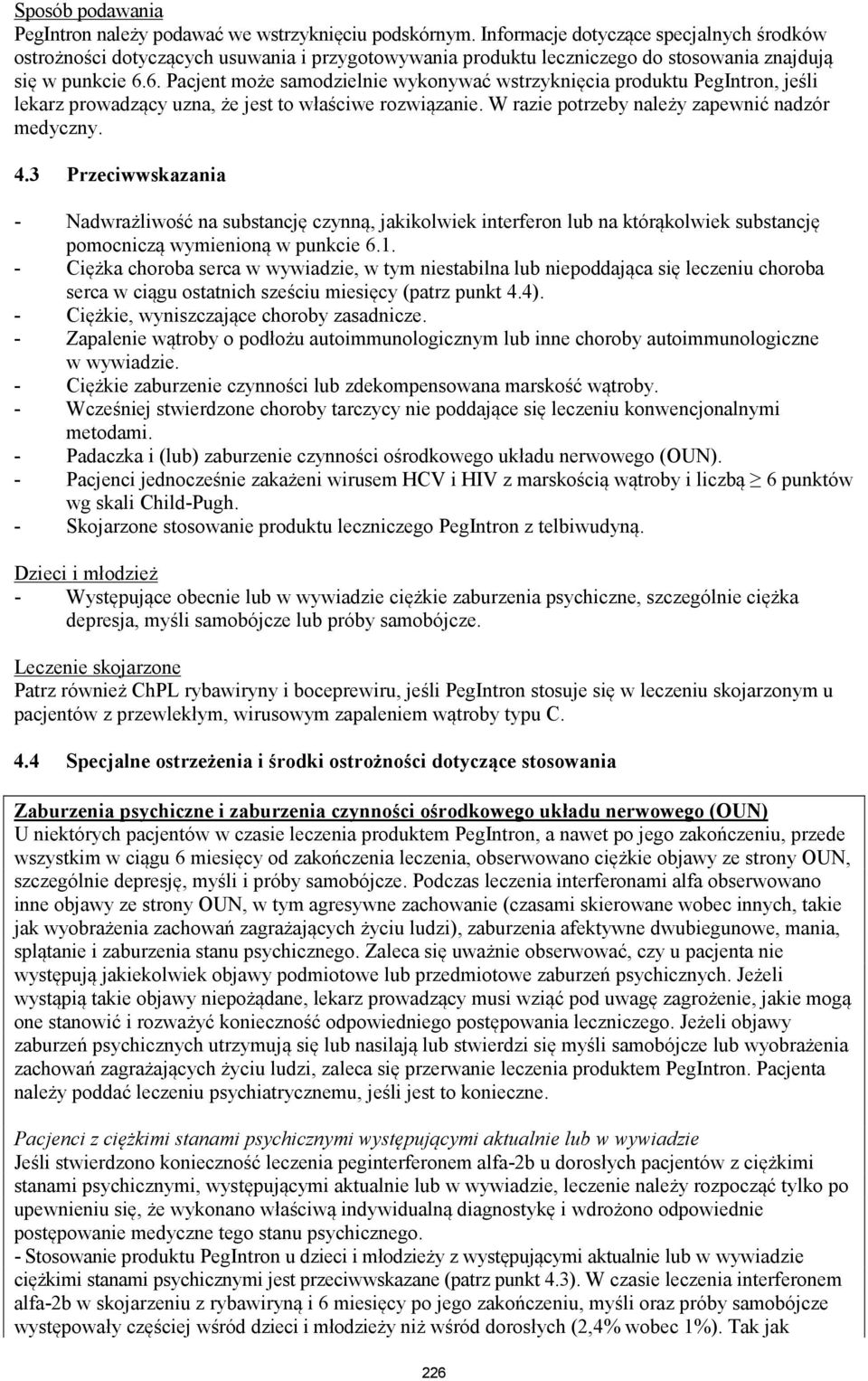 Sposób podawania
PegIntron należy podawać we wstrzyknięciu podskórnym. Informacje dotyczące specjalnych środków ostrożności dotyczących usuwania i przygotowywania produktu leczniczego do stosowania znajdują się w punkcie 6.6. Pacjent może samodzielnie wykonywać wstrzyknięcia produktu PegIntron, jeśli lekarz prowadzący uzna, że jest to właściwe rozwiązanie. W razie potrzeby należy zapewnić nadzór medyczny.

4.3 Przeciwwskazania

- Nadwrażliwość na substancję czynną, jakikolwiek interferon lub na którąkolwiek substancję pomocniczą wymienioną w punkcie 6.1.
- Ciężka choroba serca w wywiadzie, w tym niestabilna lub niepoddająca się leczeniu choroba serca w ciągu ostatnich sześciu miesięcy (patrz punkt 4.4).
- Ciężkie, wyniszczające choroby zasadnicze.
- Zapalenie wątroby o podłożu autoimmunologicznym lub inne choroby autoimmunologiczne w wywiadzie.
- Ciężkie zaburzenie czynności lub zdekompensowana marskość wątroby.
- Wcześniej stwierdzone choroby tarczycy nie poddające się leczeniu konwencjonalnymi metodami.
- Padaczka i (lub) zaburzenie czynności ośrodkowego układu nerwowego (OUN).
- Pacjenci jednocześnie zakażeni wirusem HCV i HIV z marskością wątroby i liczbą $\geq$ 6 punktów wg skali Child-Pugh.
- Skojarzone stosowanie produktu leczniczego PegIntron z telbiwudyną.

Dzieci i młodzież
- Występujące obecnie lub w wywiadzie ciężkie zaburzenia psychiczne, szczególnie ciężka depresja, myśli samobójcze lub próby samobójcze.

Leczenie skojarzone
Patrz również ChPL rybawiryny i boceprewiru, jeśli PegIntron stosuje się w leczeniu skojarzonym u pacjentów z przewlekłym, wirusowym zapaleniem wątroby typu C.

4.4 Specjalne ostrzeżenia i środki ostrożności dotyczące stosowania

Zaburzenia psychiczne i zaburzenia czynności ośrodkowego układu nerwowego (OUN)
U niektórych pacjentów w czasie leczenia produktem PegIntron, a nawet po jego zakończeniu, przede wszystkim w ciągu 6 miesięcy od zakończenia leczenia, obserwowano ciężkie objawy ze strony OUN, szczególnie depresję, myśli i próby samobójcze. Podczas leczenia interferonami alfa obserwowano inne objawy ze strony OUN, w tym agresywne zachowanie (czasami skierowane wobec innych, takie jak wyobrażenia zachowań zagrażających życiu ludzi), zaburzenia afektywne dwubiegunowe, mania, splątanie i zaburzenia stanu psychicznego. Zaleca się uważnie obserwować, czy u pacjenta nie występują jakiekolwiek objawy podmiotowe lub przedmiotowe zaburzeń psychicznych. Jeżeli wystąpią takie objawy niepożądane, lekarz prowadzący musi wziąć pod uwagę zagrożenie, jakie mogą one stanowić i rozważyć konieczność odpowiedniego postępowania leczniczego. Jeżeli objawy zaburzeń psychicznych utrzymują się lub nasilają lub stwierdzi się myśli samobójcze lub wyobrażenia zachowań zagrażających życiu ludzi, zaleca się przerwanie leczenia produktem PegIntron. Pacjenta należy poddać leczeniu psychiatrycznemu, jeśli jest to konieczne.

Pacjenci z ciężkimi stanami psychicznymi występującymi aktualnie lub w wywiadzie
Jeśli stwierdzono konieczność leczenia peginterferonem alfa-2b u dorosłych pacjentów z ciężkimi stanami psychicznymi, występującymi aktualnie lub w wywiadzie, leczenie należy rozpocząć tylko po upewnieniu się, że wykonano właściwą indywidualną diagnostykę i wdrożono odpowiednie postępowanie medyczne tego stanu psychicznego.
- Stosowanie produktu PegIntron u dzieci i młodzieży z występującymi aktualnie lub w wywiadzie ciężkimi stanami psychicznymi jest przeciwwskazane (patrz punkt 4.3). W czasie leczenia interferonem alfa-2b w skojarzeniu z rybawiryną i 6 miesięcy po jego zakończeniu, myśli oraz próby samobójcze występowały częściej wśród dzieci i młodzieży niż wśród dorosłych (2,4% wobec 1%). Tak jak

226